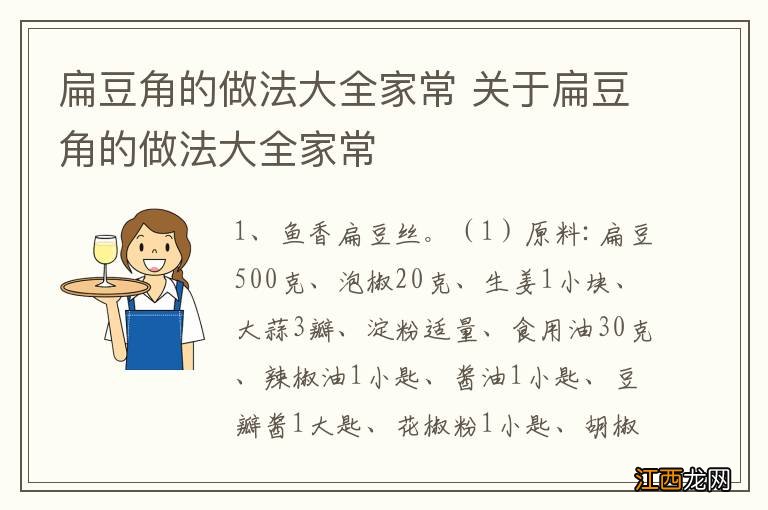 扁豆角的做法大全家常 关于扁豆角的做法大全家常

1、鱼香扁豆丝。（1）原料：扁豆500克、泡椒20克、生姜1小块、大蒜3瓣、淀粉适量、食用油30克、辣椒油1小匙、酱油1小匙、豆瓣酱1大匙、花椒粉1小匙、胡椒

江西龙网